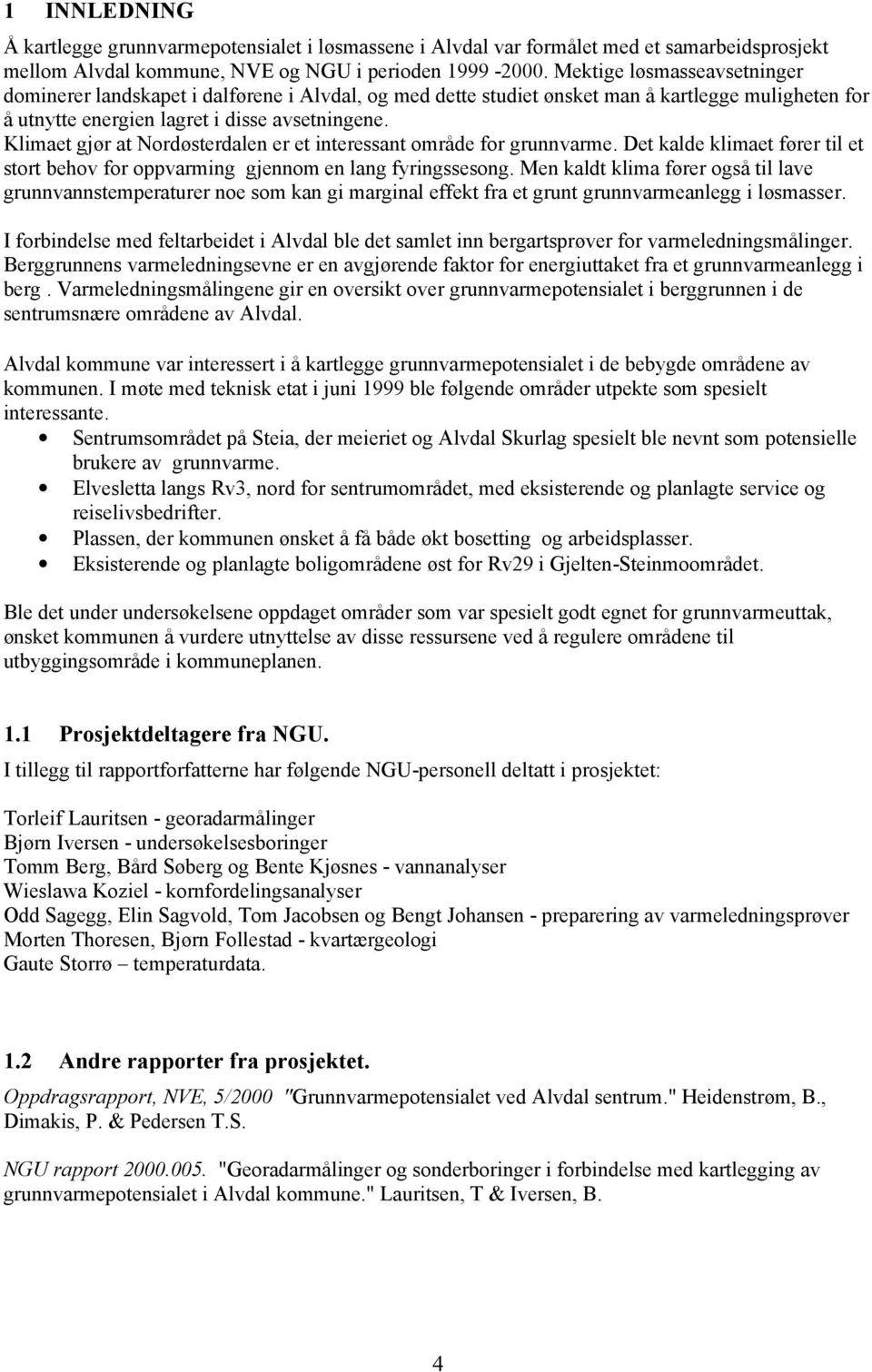 1 INNLEDNING

Å kartlegge grunnvarmepotensialet i løsmassene i Alvdal var formålet med et samarbeidsprosjekt mellom Alvdal kommune, NVE og NGU i perioden 1999 -2000. Mektige løsmasseavsetninger dominerer landskapet i dalførene i Alvdal, og med dette studiet ønsket man å kartlegge muligheten for å utnytte energien lagret i disse avsetningene.
Klimaet gjør at Nordøsterdalen er et interessant område for grunnvarme. Det kalde klimaet fører til et stort behov for oppvarming gjennom en lang fyringssesong. Men kaldt klima fører også til lave grunnvannstemperaturer noe som kan gi marginal effekt fra et grunt grunnvarmeanlegg i løsmasser.

I forbindelse med feltarbeidet i Alvdal ble det samlet inn bergartsprøver for varmeledningsmålinger. Berggrunnens varmeledningsevne er en avgjørende faktor for energiuttaket fra et grunnvarmeanlegg i berg . Varmeledningsmålingene gir en oversikt over grunnvarmepotensialet i berggrunnen i de sentrumsnære områdene av Alvdal.

Alvdal kommune var interessert i å kartlegge grunnvarmepotensialet i de bebygde områdene av kommunen. I møte med teknisk etat i juni 1999 ble følgende områder utpekte som spesielt interessante.
• Sentrumsområdet på Steia, der meieriet og Alvdal Skurlag spesielt ble nevnt som potensielle brukere av grunnvarme.
• Elvesletta langs Rv3, nord for sentrumområdet, med eksisterende og planlagte service og reiselivsbedrifter.
• Plassen, der kommunen ønsket å få både økt bosetting og arbeidsplasser.
• Eksisterende og planlagte boligområdene øst for Rv29 i Gjelten-Steinmoområdet.

Ble det under undersøkelsene oppdaget områder som var spesielt godt egnet for grunnvarmeuttak, ønsket kommunen å vurdere utnyttelse av disse ressursene ved å regulere områdene til utbyggingsområde i kommuneplanen.

1.1 Prosjektdeltagere fra NGU.

I tillegg til rapportforfatterne har følgende NGU-personell deltatt i prosjektet:

Torleif Lauritsen - georadarmålinger
Bjørn Iversen - undersøkelsesboringer
Tomm Berg, Bård Søberg og Bente Kjøsnes - vannanalyser
Wieslawa Koziel - kornfordelingsanalyser
Odd Sagegg, Elin Sagvold, Tom Jacobsen og Bengt Johansen - preparering av varmeledningsprøver
Morten Thoresen, Bjørn Follestad - kvartærgeologi
Gaute Storrø – temperaturdata.

1.2 Andre rapporter fra prosjektet.

Oppdragsrapport, NVE, 5/2000 "Grunnvarmepotensialet ved Alvdal sentrum." Heidenstrøm, B., Dimakis, P. & Pedersen T.S.

NGU rapport 2000.005. "Georadarmålinger og sonderboringer i forbindelse med kartlegging av grunnvarmepotensialet i Alvdal kommune." Lauritsen, T & Iversen, B.

4